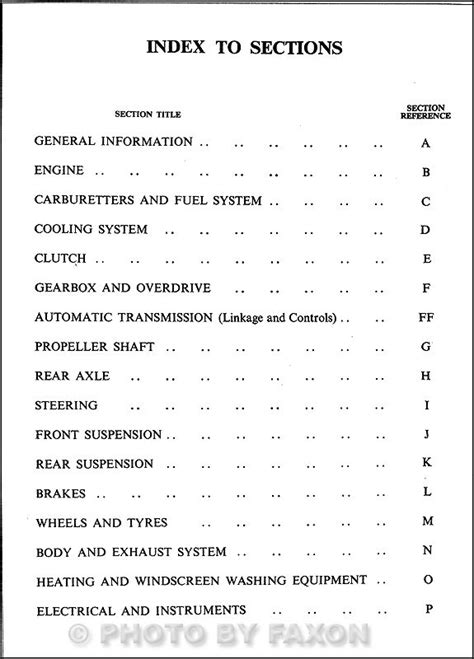 INDEX TO SECTIONS

| SECTION TITLE | SECTION REFERENCE |
|---|---|
| GENERAL INFORMATION .. .. .. .. .. .. | A |
| ENGINE .. .. .. .. .. .. .. .. .. | B |
| CARBURETTERS AND FUEL SYSTEM .. .. .. .. | C |
| COOLING SYSTEM .. .. .. .. .. .. .. | D |
| CLUTCH .. .. .. .. .. .. .. .. .. | E |
| GEARBOX AND OVERDRIVE .. .. .. .. .. | F |
| AUTOMATIC TRANSMISSION (Linkage and Controls) .. .. | FF |
| PROPELLER SHAFT .. .. .. .. .. .. .. | G |
| REAR AXLE .. .. .. .. .. .. .. .. | H |
| STEERING .. .. .. .. .. .. .. .. | I |
| FRONT SUSPENSION .. .. .. .. .. .. .. | J |
| REAR SUSPENSION .. .. .. .. .. .. .. | K |
| BRAKES .. .. .. .. .. .. .. .. .. | L |
| WHEELS AND TYRES .. .. .. .. .. .. | M |
| BODY AND EXHAUST SYSTEM .. .. .. .. .. | N |
| HEATING AND WINDSCREEN WASHING EQUIPMENT .. | O |
| ELECTRICAL AND INSTRUMENTS .. .. .. .. | P |

© PHOTO BY FAXON